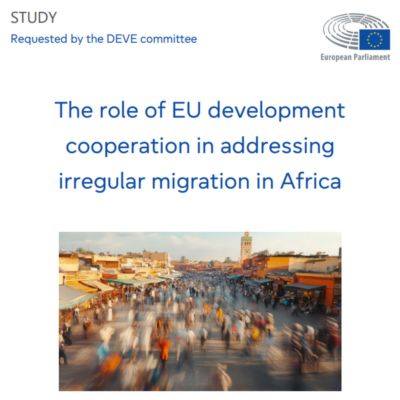 STUDY
Requested by the DEVE committee

European Parliament

The role of EU development cooperation in addressing irregular migration in Africa